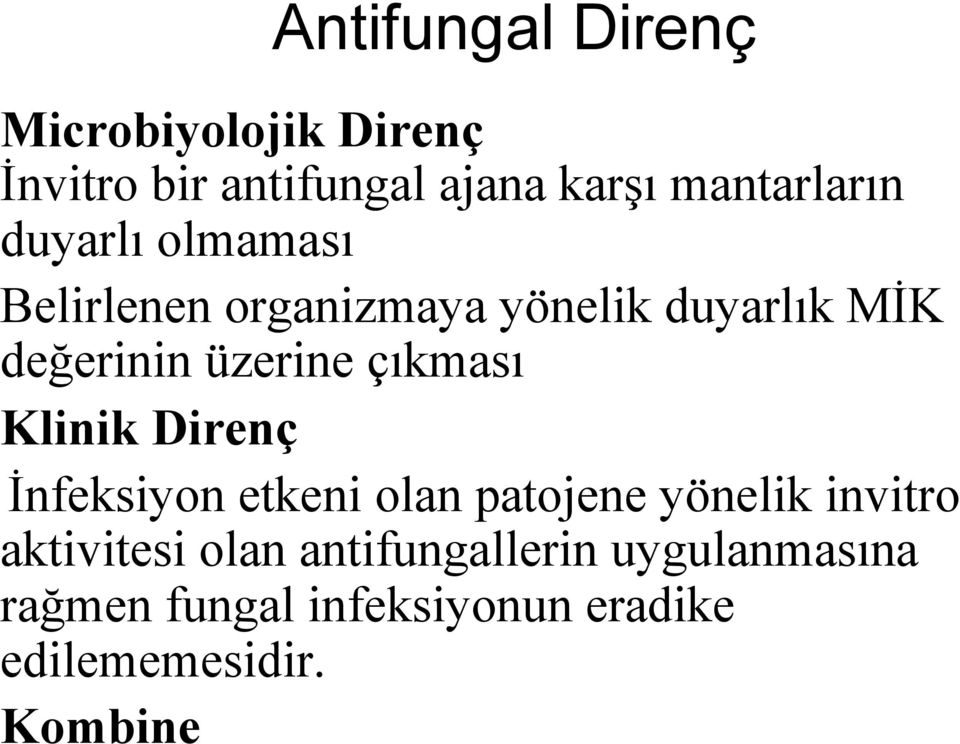 Antifungal Direnç

Microbiyolojik Direnç
İnvitro bir antifungal ajana karşı mantarların duyarlı olmaması

Belirlenen organizmaya yönelik duyarlık MİK değerinin üzerine çıkması

Klinik Direnç
İnfeksiyon etkeni olan patojene yönelik invitro aktivitesi olan antifungallerin uygulanmasına rağmen fungal infeksiyonun eradike edilememesidir.

Kombine